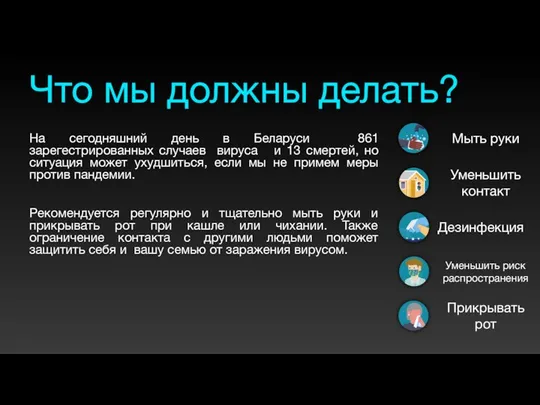 Что мы должны делать?

На сегодняшний день в Беларуси 861 зарегестрированных случаев вируса и 13 смертей, но ситуация может ухудшиться, если мы не примем меры против пандемии.

Рекомендуется регулярно и тщательно мыть руки и прикрывать рот при кашле или чихании. Также ограничение контакта с другими людьми поможет защитить себя и вашу семью от заражения вирусом.

Мыть руки

Уменьшить контакт

Дезинфекция

Уменьшить риск распространения

Прикрывать рот